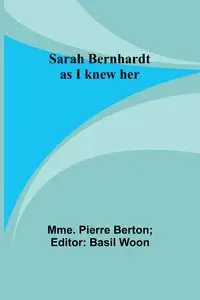 Sarah Bernhardt as I knew her

Mme. Pierre Berton; Editor: Basil Woon